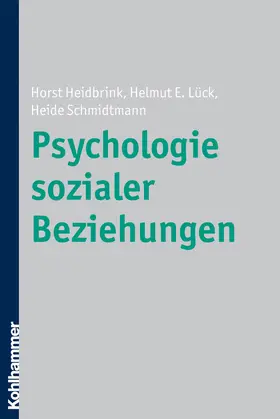 Horst Heidbrink, Helmut E. Lück, Heide Schmidtmann

Psychologie sozialer Beziehungen

Kohlhammer